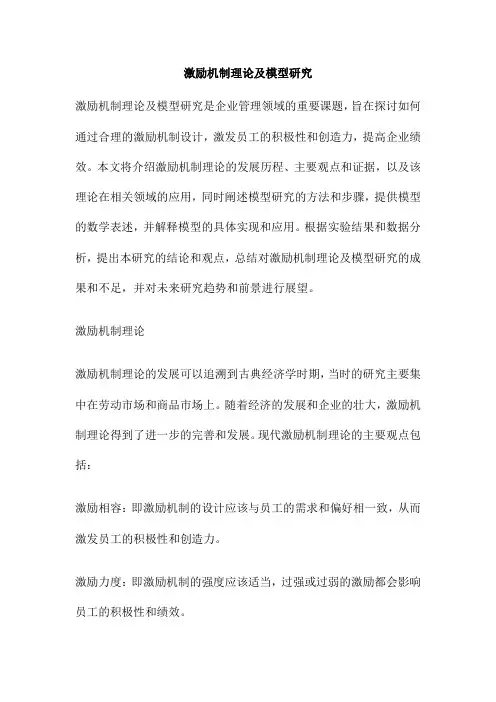 激励机制理论及模型研究

激励机制理论及模型研究是企业管理领域的重要课题，旨在探讨如何通过合理的激励机制设计，激发员工的积极性和创造力，提高企业绩效。本文将介绍激励机制理论的发展历程、主要观点和证据，以及该理论在相关领域的应用，同时阐述模型研究的方法和步骤，提供模型的数学表述，并解释模型的具体实现和应用。根据实验结果和数据分析，提出本研究的结论和观点，总结对激励机制理论及模型研究的成果和不足，并对未来研究趋势和前景进行展望。

激励机制理论

激励机制理论的发展可以追溯到古典经济学时期，当时的研究主要集中在劳动市场和商品市场上。随着经济的发展和企业的壮大，激励机制理论得到了进一步的完善和发展。现代激励机制理论的主要观点包括：

激励相容：即激励机制的设计应该与员工的需求和偏好相一致，从而激发员工的积极性和创造力。

激励力度：即激励机制的强度应该适当，过强或过弱的激励都会影响员工的积极性和绩效。